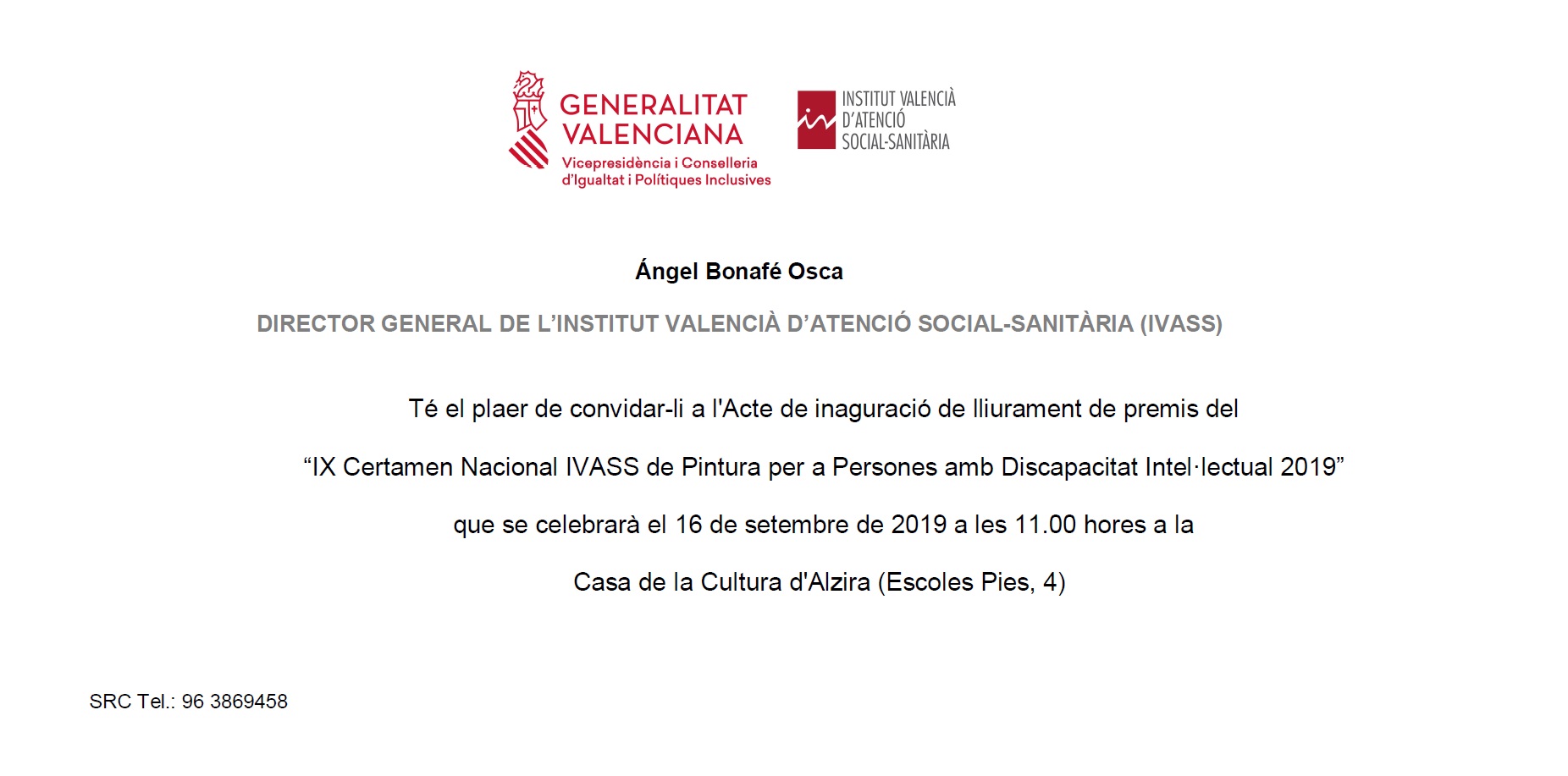 GENERALITAT VALENCIANA
Vicepresidència i Conselleria d'Igualtat i Polítiques Inclusives

INSTITUT VALENCIÀ D'ATENCIÓ SOCIAL-SANITÀRIA

Ángel Bonafé Osca

DIRECTOR GENERAL DE L'INSTITUT VALENCIÀ D'ATENCIÓ SOCIAL-SANITÀRIA (IVASS)

Té el plaer de convidar-li a l'Acte de inaguració de lliurament de premis del

"IX Certamen Nacional IVASS de Pintura per a Persones amb Discapacitat Intel·lectual 2019"

que se celebrarà el 16 de setembre de 2019 a les 11.00 hores a la

Casa de la Cultura d'Alzira (Escoles Pies, 4)

SRC Tel.: 96 3869458